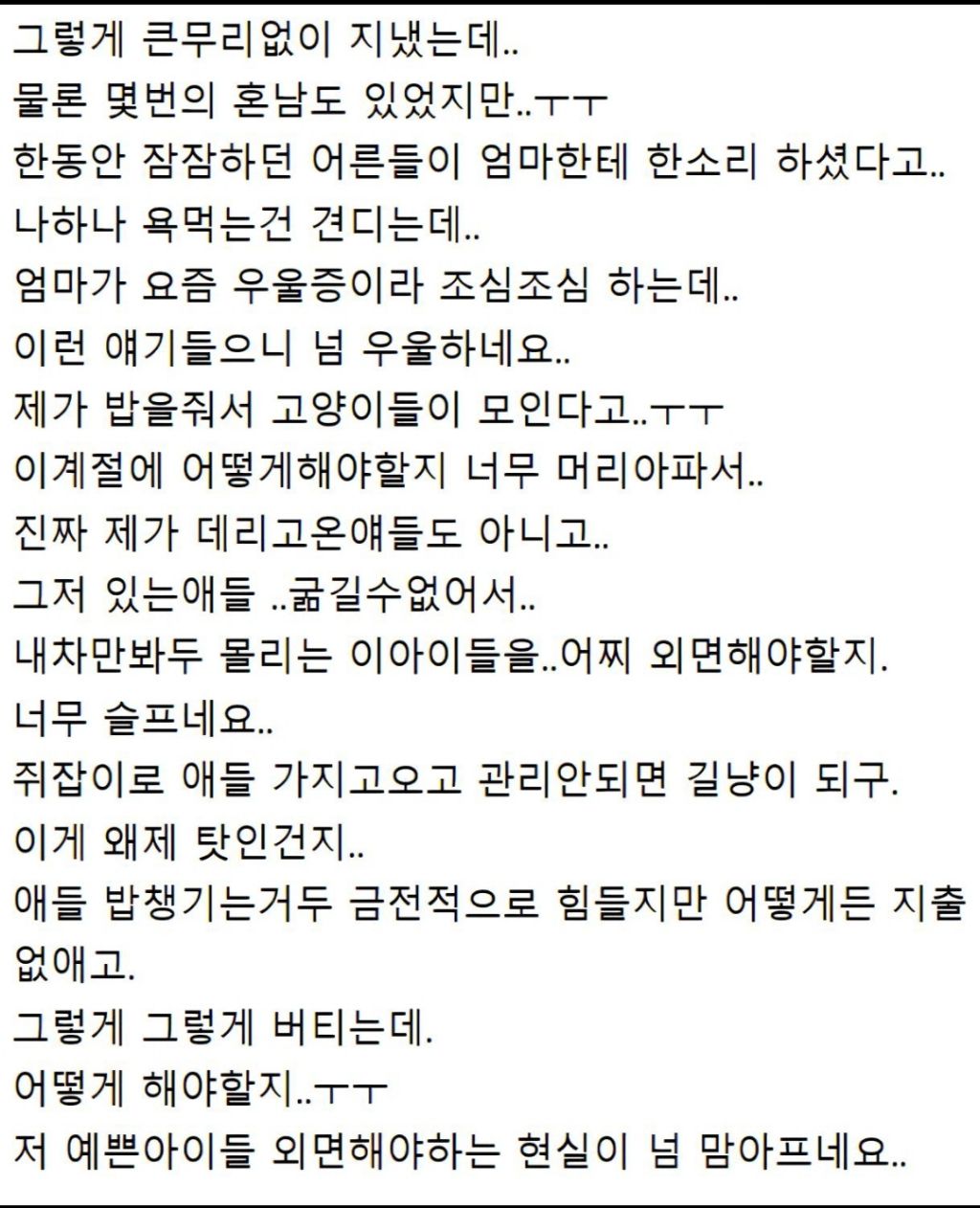 그렇게 큰무리없이 지냈는데..
물론 몇번의 혼남도 있었지만..ㅜㅜ
한동안 잠잠하던 어른들이 엄마한테 한소리 하셨다고..
나하나 욕먹는건 견디는데..
엄마가 요즘 우울증이라 조심조심 하는데..
이런 얘기들으니 넘 우울하네요..
제가 밥을줘서 고양이들이 모인다고..ㅜㅜ
이계절에 어떻게해야할지 너무 머리아파서..
진짜 제가 데리고온얘들도 아니고..
그저 있는애들 ..굶길수없어서..
내차만봐두 몰리는 이아이들을..어찌 외면해야할지.
너무 슬프네요..
쥐잡이로 애들 가지고오고 관리안되면 길냥이 되구.
이게 왜제 탓인건지..
애들 밥챙기는거두 금전적으로 힘들지만 어떻게든 지출 없애고.
그렇게 그렇게 버티는데.
어떻게 해야할지..ㅜㅜ
저 예쁜아이들 외면해야하는 현실이 넘 맘아프네요..